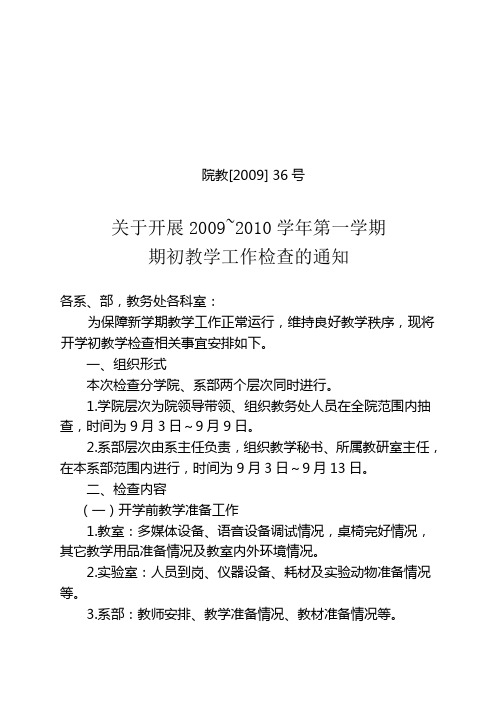 院教[2009] 36 号

关于开展 2009~2010 学年第一学期
期初教学工作检查的通知

各系、部，教务处各科室：

为保障新学期教学工作正常运行，维持良好教学秩序，现将开学初教学检查相关事宜安排如下。

一、组织形式

本次检查分学院、系部两个层次同时进行。

1.学院层次为院领导带领、组织教务处人员在全院范围内抽查，时间为 9 月 3 日～9 月 9 日。

2.系部层次由系主任负责，组织教学秘书、所属教研室主任，在本系部范围内进行，时间为 9 月 3 日～9 月 13 日。

二、检查内容

（一）开学前教学准备工作

1.教室：多媒体设备、语音设备调试情况，桌椅完好情况，其它教学用品准备情况及教室内外环境情况。

2.实验室：人员到岗、仪器设备、耗材及实验动物准备情况等。

3.系部：教师安排、教学准备情况、教材准备情况等。